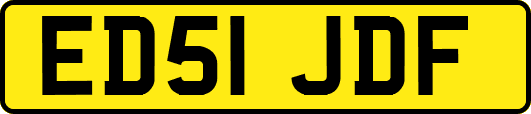 ED51 JDF